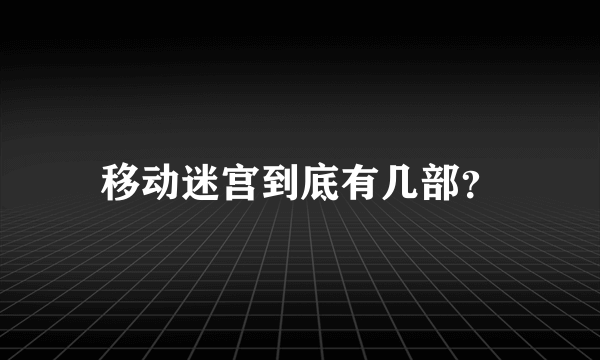 移动迷宫到底有几部?